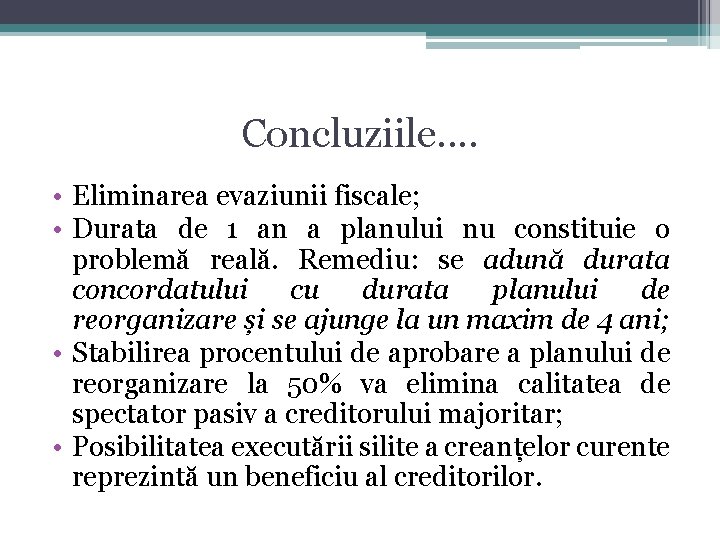 Concluziile….

• Eliminarea evaziunii fiscale;
• Durata de 1 an a planului nu constituie o problemă reală. Remediu: se adună durata concordatului cu durata planului de reorganizare și se ajunge la un maxim de 4 ani;
• Stabilirea procentului de aprobare a planului de reorganizare la 50% va elimina calitatea de spectator pasiv a creditorului majoritar;
• Posibilitatea executării silite a creanțelor curente reprezintă un beneficiu al creditorilor.